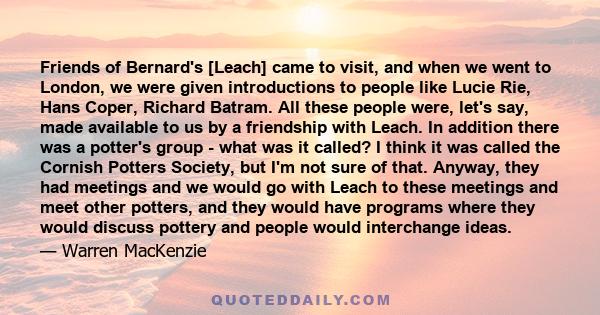 Friends of Bernard's [Leach] came to visit, and when we went to London, we were given introductions to people like Lucie Rie, Hans Coper, Richard Batram. All these people were, let's say, made available to us by a friendship with Leach. In addition there was a potter's group - what was it called? I think it was called the Cornish Potters Society, but I'm not sure of that. Anyway, they had meetings and we would go with Leach to these meetings and meet other potters, and they would have programs where they would discuss pottery and people would interchange ideas.

— Warren MacKenzie

QUOTEDDAILY.COM